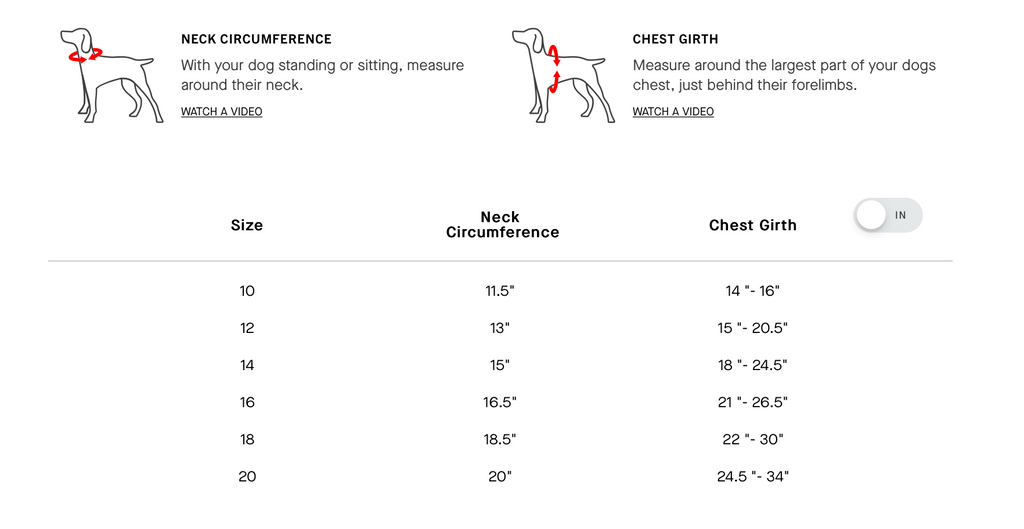 NECK CIRCUMFERENCE

With your dog standing or sitting, measure around their neck.

WATCH A VIDEO

CHEST GIRTH

Measure around the largest part of your dogs chest, just behind their forelimbs.

WATCH A VIDEO

IN

| Size | Neck Circumference | Chest Girth |
|---|---|---|
| 10 | 11.5" | 14 "- 16" |
| 12 | 13" | 15 "- 20.5" |
| 14 | 15" | 18 "- 24.5" |
| 16 | 16.5" | 21 "- 26.5" |
| 18 | 18.5" | 22 "- 30" |
| 20 | 20" | 24.5 "- 34" |